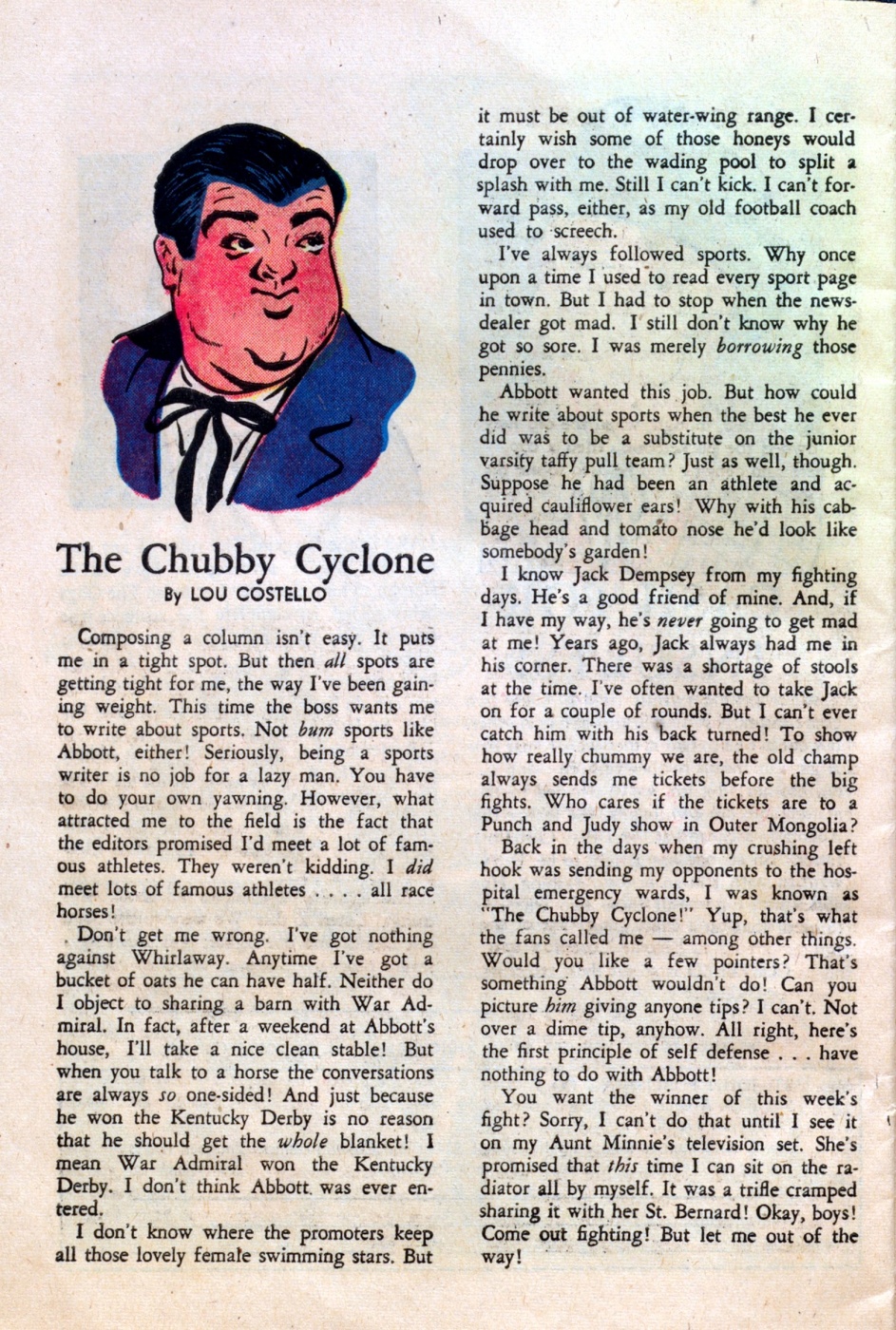 The Chubby Cyclone
By LOU COSTELLO

Composing a column isn't easy. It puts me in a tight spot. But then all spots are getting tight for me, the way I've been gaining weight. This time the boss wants me to write about sports. Not bum sports like Abbott, either! Seriously, being a sports writer is no job for a lazy man. You have to do your own yawning. However, what attracted me to the field is the fact that the editors promised I'd meet a lot of famous athletes. They weren't kidding. I did meet lots of famous athletes . . . . all race horses!

Don't get me wrong. I've got nothing against Whirlaway. Anytime I've got a bucket of oats he can have half. Neither do I object to sharing a barn with War Admiral. In fact, after a weekend at Abbott's house, I'll take a nice clean stable! But when you talk to a horse the conversations are always so one-sided! And just because he won the Kentucky Derby is no reason that he should get the whole blanket! I mean War Admiral won the Kentucky Derby. I don't think Abbott was ever entered.

I don't know where the promoters keep all those lovely female swimming stars. But it must be out of water-wing range. I certainly wish some of those honeys would drop over to the wading pool to split a splash with me. Still I can't kick. I can't forward pass, either, as my old football coach used to screech.

I've always followed sports. Why once upon a time I used to read every sport page in town. But I had to stop when the newsdealer got mad. I still don't know why he got so sore. I was merely borrowing those pennies.

Abbott wanted this job. But how could he write about sports when the best he ever did was to be a substitute on the junior varsity taffy pull team? Just as well, though. Suppose he had been an athlete and acquired cauliflower ears! Why with his cabbage head and tomato nose he'd look like somebody's garden!

I know Jack Dempsey from my fighting days. He's a good friend of mine. And, if I have my way, he's never going to get mad at me! Years ago, Jack always had me in his corner. There was a shortage of stools at the time. I've often wanted to take Jack on for a couple of rounds. But I can't ever catch him with his back turned! To show how really chummy we are, the old champ always sends me tickets before the big fights. Who cares if the tickets are to a Punch and Judy show in Outer Mongolia?

Back in the days when my crushing left hook was sending my opponents to the hospital emergency wards, I was known as "The Chubby Cyclone!" Yup, that's what the fans called me — among other things. Would you like a few pointers? That's something Abbott wouldn't do! Can you picture him giving anyone tips? I can't. Not over a dime tip, anyhow. All right, here's the first principle of self defense . . . have nothing to do with Abbott!

You want the winner of this week's fight? Sorry, I can't do that until I see it on my Aunt Minnie's television set. She's promised that this time I can sit on the radiator all by myself. It was a trifle cramped sharing it with her St. Bernard! Okay, boys! Come out fighting! But let me out of the way!